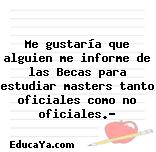 Me gustaría que alguien me informe de las Becas para estudiar masters tanto oficiales como no oficiales.-

EducaYa.com